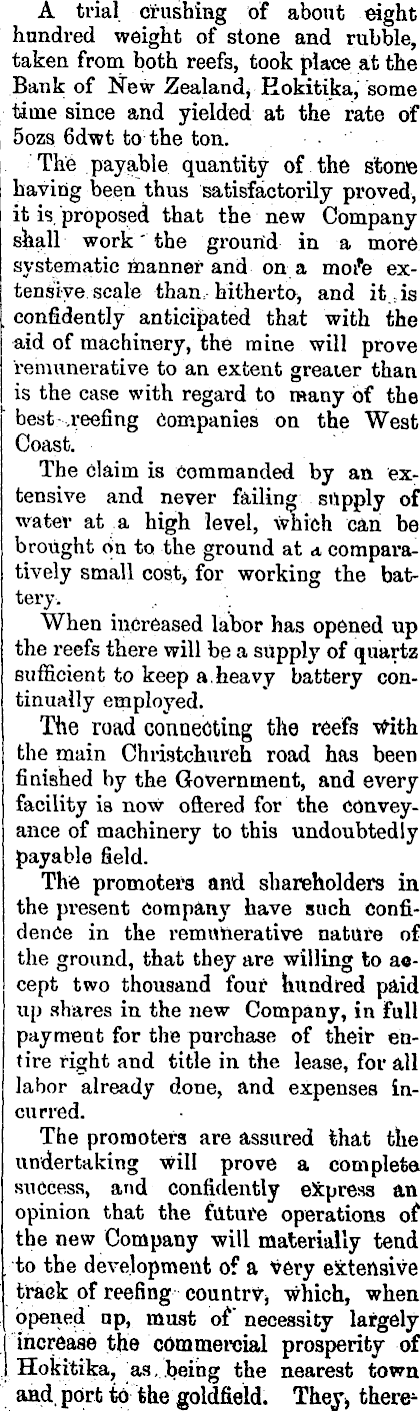 A trial crushing of about eight hundred weight of stone and rubble, taken from both reefs, took place at the Bank of New Zealand, Hokitika, some time since and yielded at the rate of 5ozs 6dwt to the ton.

The payable quantity of the stone having been thus satisfactorily proved, it is proposed that the new Company shall work the ground in a more systematic manner and on a more extensive scale than hitherto, and it is confidently anticipated that with the aid of machinery, the mine will prove remunerative to an extent greater than is the case with regard to many of the best reefing companies on the West Coast.

The claim is commanded by an extensive and never failing supply of water at a high level, which can be brought on to the ground at a comparatively small cost, for working the battery.

When increased labor has opened up the reefs there will be a supply of quartz sufficient to keep a heavy battery continually employed.

The road connecting the reefs with the main Christchurch road has been finished by the Government, and every facility is now offered for the conveyance of machinery to this undoubtedly payable field.

The promoters and shareholders in the present company have such confidence in the remunerative nature of the ground, that they are willing to accept two thousand four hundred paid up shares in the new Company, in full payment for the purchase of their entire right and title in the lease, for all labor already done, and expenses incurred.

The promoters are assured that the undertaking will prove a complete success, and confidently express an opinion that the future operations of the new Company will materially tend to the development of a very extensive track of reefing country, which, when opened up, must of necessity largely increase the commercial prosperity of Hokitika, as being the nearest town and port to the goldfield. They, there-